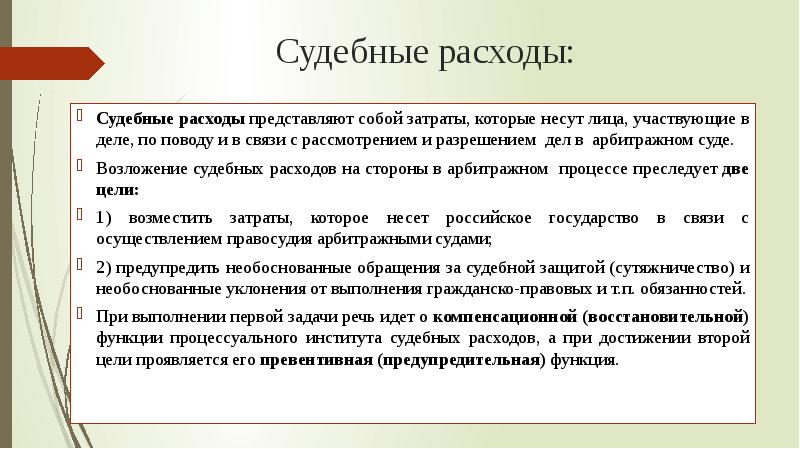 Судебные расходы:

Судебные расходы представляют собой затраты, которые несут лица, участвующие в деле, по поводу и в связи с рассмотрением и разрешением дел в арбитражном суде.

Возложение судебных расходов на стороны в арбитражном процессе преследует две цели:

1) возместить затраты, которое несет российское государство в связи с осуществлением правосудия арбитражными судами;

2) предупредить необоснованные обращения за судебной защитой (сутяжничество) и необоснованные уклонения от выполнения гражданско-правовых и т.п. обязанностей.

При выполнении первой задачи речь идет о компенсационной (восстановительной) функции процессуального института судебных расходов, а при достижении второй цели проявляется его превентивная (предупредительная) функция.